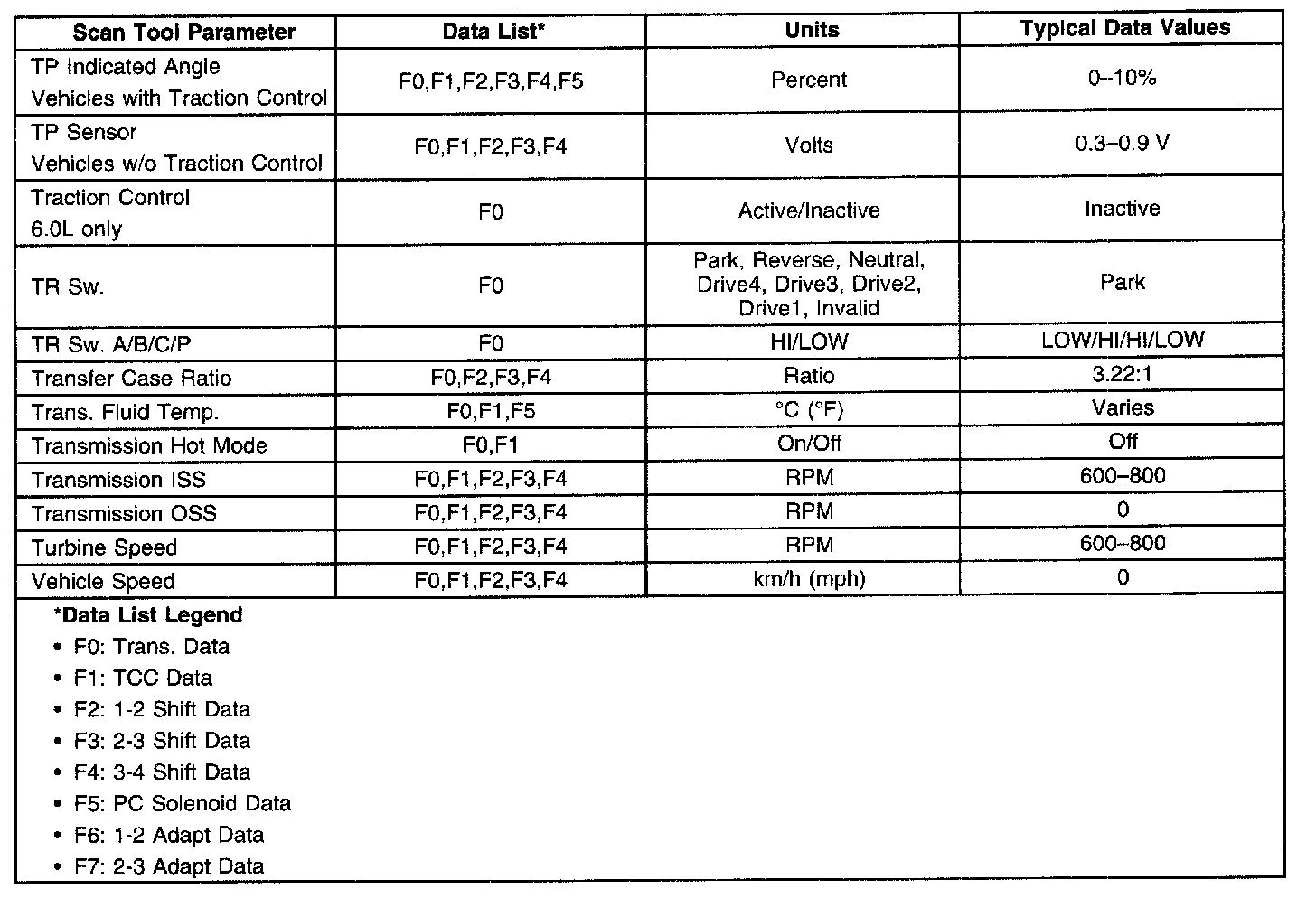 | Scan Tool Parameter | Data List* | Units | Typical Data Values |
|---|---|---|---|
| TP Indicated Angle Vehicles with Traction Control | F0,F1,F2,F3,F4,F5 | Percent | 0–10% |
| TP Sensor Vehicles w/o Traction Control | F0,F1,F2,F3,F4 | Volts | 0.3–0.9 V |
| Traction Control 6.0L only | F0 | Active/Inactive | Inactive |
| TR Sw. | F0 | Park, Reverse, Neutral, Drive4, Drive3, Drive2, Drive1, Invalid | Park |
| TR Sw. A/B/C/P | F0 | HI/LOW | LOW/HI/HI/LOW |
| Transfer Case Ratio | F0,F2,F3,F4 | Ratio | 3.22:1 |
| Trans. Fluid Temp. | F0,F1,F5 | °C (°F) | Varies |
| Transmission Hot Mode | F0,F1 | On/Off | Off |
| Transmission ISS | F0,F1,F2,F3,F4 | RPM | 600–800 |
| Transmission OSS | F0,F1,F2,F3,F4 | RPM | 0 |
| Turbine Speed | F0,F1,F2,F3,F4 | RPM | 600–800 |
| Vehicle Speed | F0,F1,F2,F3,F4 | km/h (mph) | 0 |

*Data List Legend
• F0: Trans. Data
• F1: TCC Data
• F2: 1-2 Shift Data
• F3: 2-3 Shift Data
• F4: 3-4 Shift Data
• F5: PC Solenoid Data
• F6: 1-2 Adapt Data
• F7: 2-3 Adapt Data